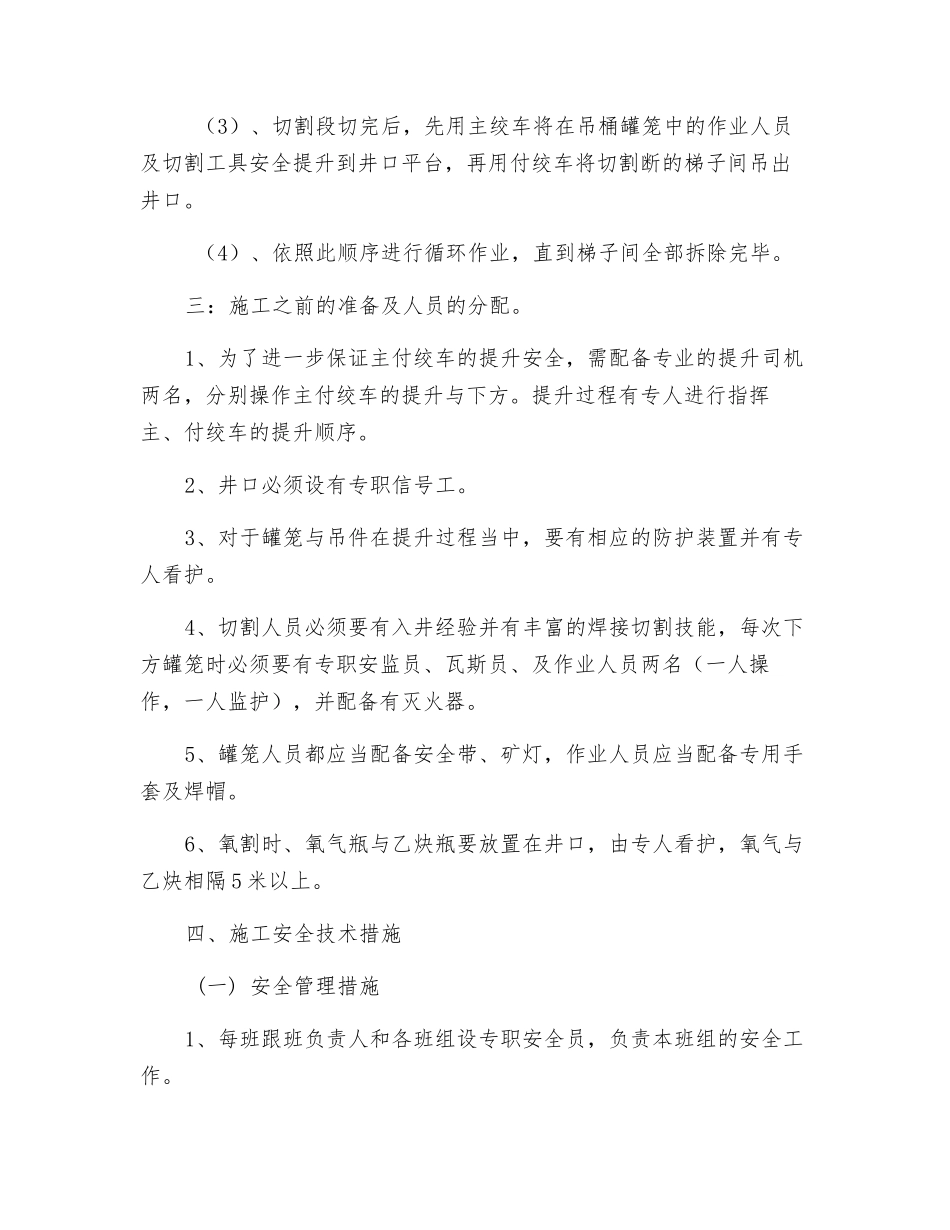 （3）、切割段切完后，先用主绞车将在吊桶罐笼中的作业人员及切割工具安全提升到井口平台，再用付绞车将切割断的梯子间吊出井口。

（4）、依照此顺序进行循环作业，直到梯子间全部拆除完毕。

三：施工之前的准备及人员的分配。

1、为了进一步保证主付绞车的提升安全，需配备专业的提升司机两名，分别操作主付绞车的提升与下方。提升过程有专人进行指挥主、付绞车的提升顺序。

2、井口必须设有专职信号工。

3、对于罐笼与吊件在提升过程当中，要有相应的防护装置并有专人看护。

4、切割人员必须要有入井经验并有丰富的焊接切割技能，每次下方罐笼时必须要有专职安监员、瓦斯员、及作业人员两名（一人操作，一人监护），并配备有灭火器。

5、罐笼人员都应当配备安全带、矿灯，作业人员应当配备专用手套及焊帽。

6、氧割时、氧气瓶与乙炔瓶要放置在井口，由专人看护，氧气与乙炔相隔5米以上。

四、施工安全技术措施

（一）安全管理措施

1、每班跟班负责人和各班组设专职安全员，负责本班组的安全工作。